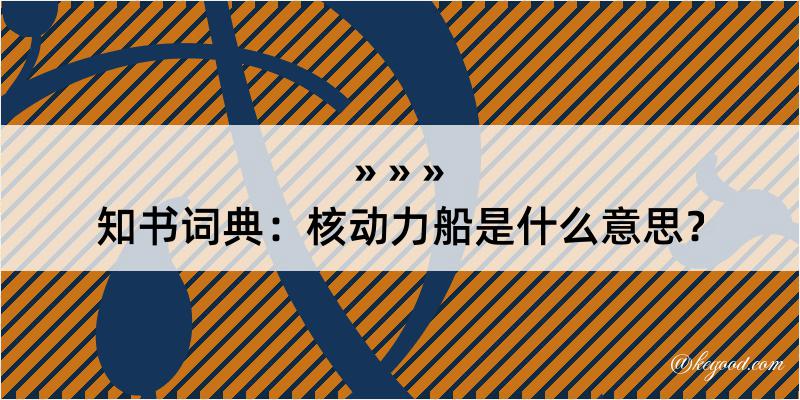 » » »
知书词典：核动力船是什么意思？

@keyood.com